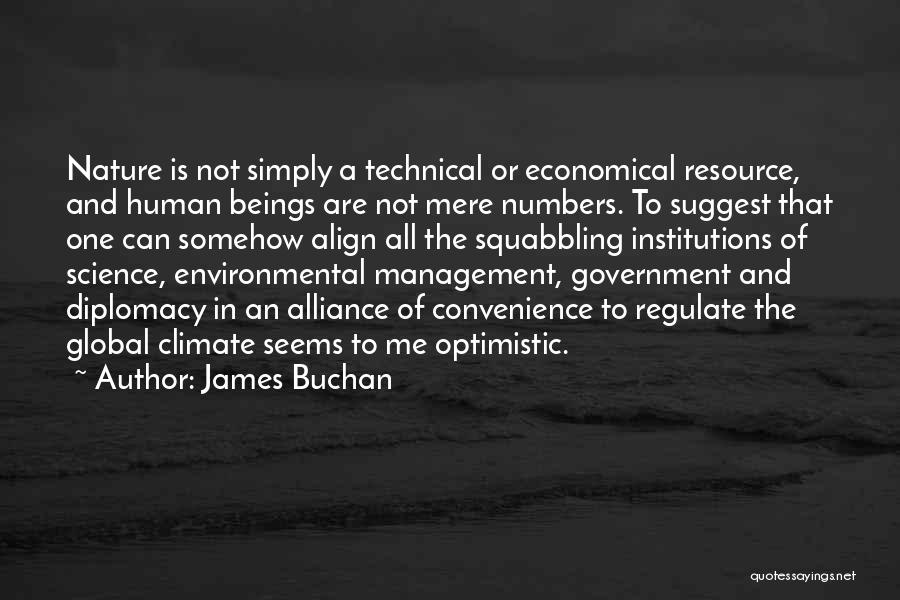 Nature is not simply a technical or economical resource, and human beings are not mere numbers. To suggest that one can somehow align all the squabbling institutions of science, environmental management, government and diplomacy in an alliance of convenience to regulate the global climate seems to me optimistic.

~ Author: James Buchan

quotessayings.net